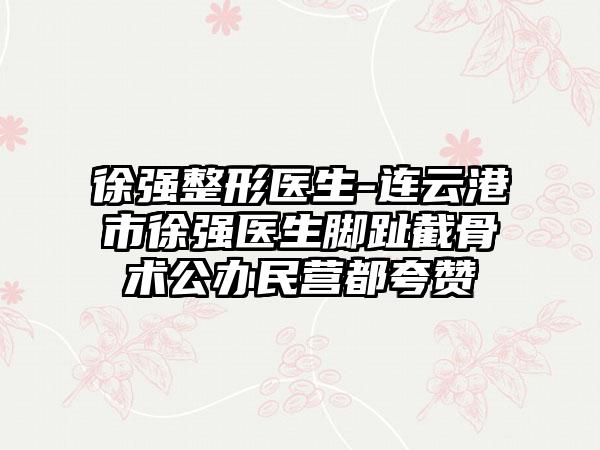 徐强整形医生-连云港市徐强医生脚趾截骨术公办民营都夸赞